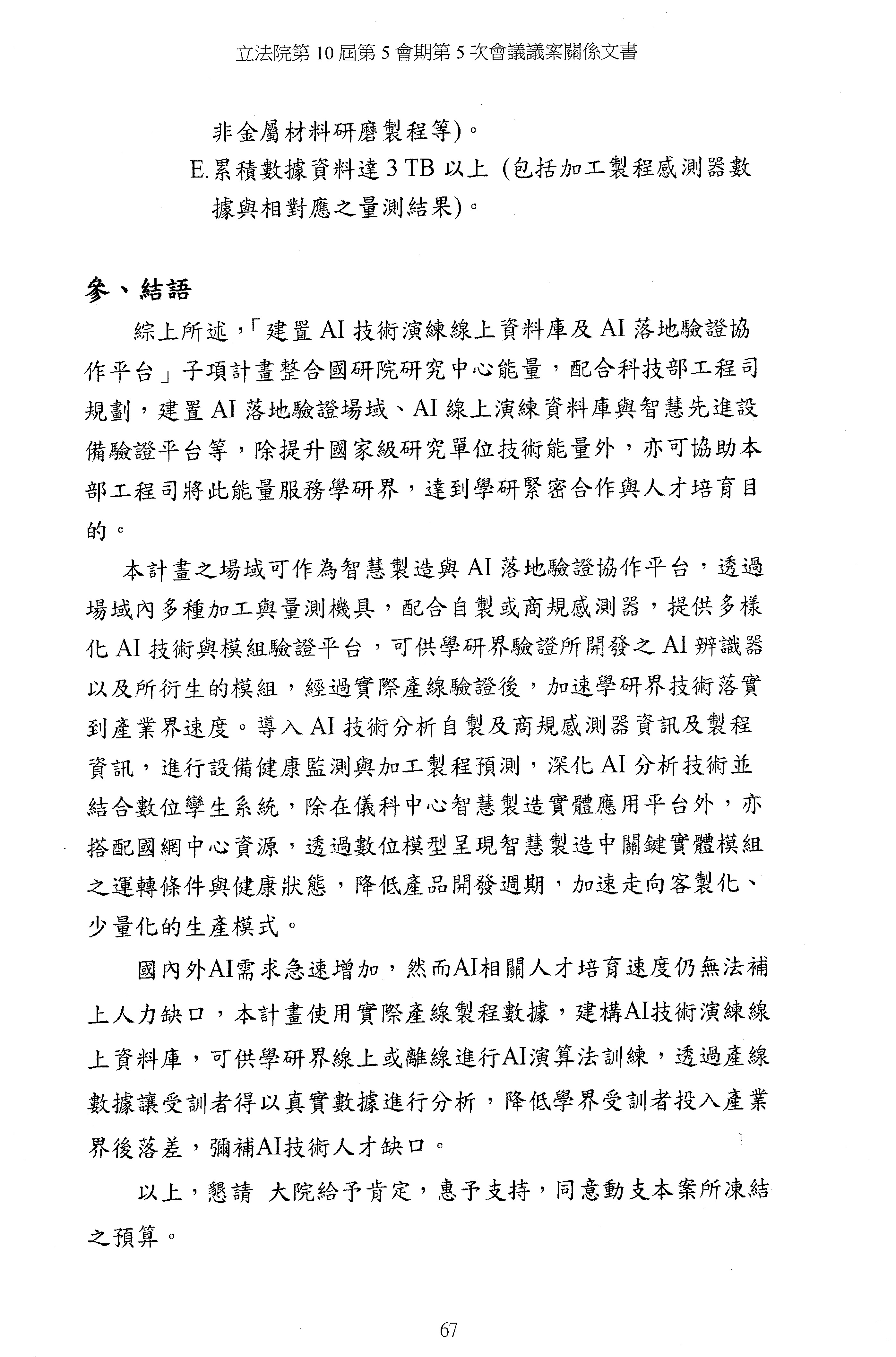 立法院第 10 屆第 5 會期第 5 次會議議案關係文書

非金屬材料研磨製程等)。

E.累積數據資料達 3 TB 以上 (包括加工製程感測器數據與相對應之量測結果)。

參、結語

綜上所述,「建置 AI 技術演練線上資料庫及 AI 落地驗證協作平台」子項計畫整合國研院研究中心能量,配合科技部工程司規劃,建置 AI 落地驗證場域、AI 線上演練資料庫與智慧先進設備驗證平台等,除提升國家級研究單位技術能量外,亦可協助本部工程司將此能量服務學研界,達到學研緊密合作與人才培育目的。

本計畫之場域可作為智慧製造與 AI 落地驗證協作平台,透過場域內多種加工與量測機具,配合自製或商規感測器,提供多樣化 AI 技術與模組驗證平台,可供學研界驗證所開發之 AI 辨識器以及所衍生的模組,經過實際產線驗證後,加速學研界技術落實到產業界速度。導入 AI 技術分析自製及商規感測器資訊及製程資訊,進行設備健康監測與加工製程預測,深化 AI 分析技術並結合數位孿生系統,除在儀科中心智慧製造實體應用平台外,亦搭配國網中心資源,透過數位模型呈現智慧製造中關鍵實體模組之運轉條件與健康狀態,降低產品開發週期,加速走向客製化、少量化的生產模式。

國內外AI需求急速增加,然而AI相關人才培育速度仍無法補上人力缺口,本計畫使用實際產線製程數據,建構AI技術演練線上資料庫,可供學研界線上或離線進行AI演算法訓練,透過產線數據讓受訓者得以真實數據進行分析,降低學界受訓者投入產業界後落差,彌補AI技術人才缺口。

以上,懇請 大院給予肯定,惠予支持,同意動支本案所凍結之預算。

67